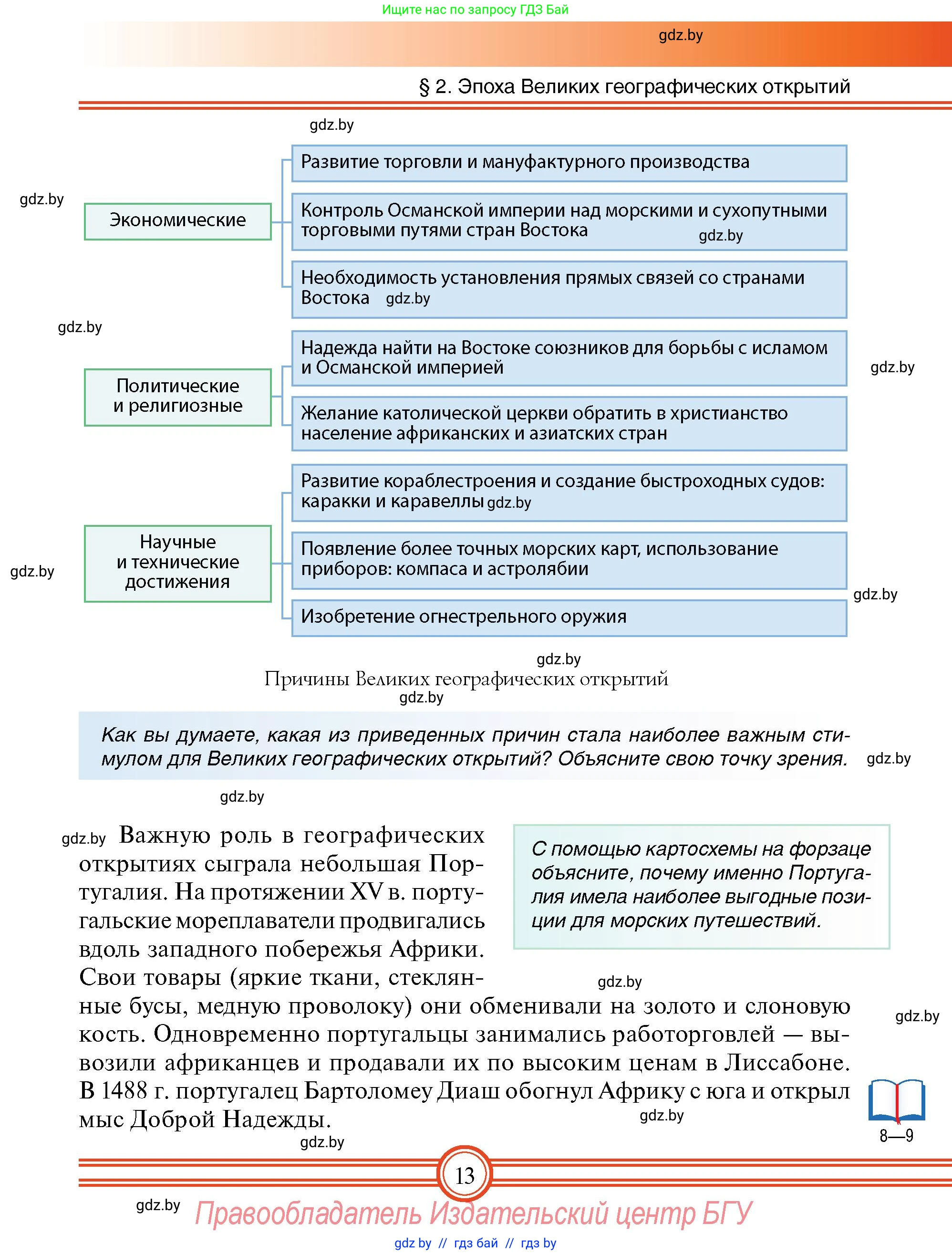 Ищите нас по запросу ГДЗ Бай

gdz.by

§ 2. Эпоха Великих географических открытий

gdz.by

gdz.by

Экономические

Развитие торговли и мануфактурного производства

Контроль Османской империи над морскими и сухопутными торговыми путями стран Востока gdz.by

Необходимость установления прямых связей со странами Востока gdz.by

gdz.by

Политические и религиозные

Надежда найти на Востоке союзников для борьбы с исламом и Османской империей

gdz.by

Желание католической церкви обратить в христианство население африканских и азиатских стран

Научные и технические достижения

gdz.by

Развитие кораблестроения и создание быстроходных судов: каракки и каравеллы gdz.by

Появление более точных морских карт, использование приборов: компаса и астролябии

gdz.by

Изобретение огнестрельного оружия

gdz.by

Причины Великих географических открытий

gdz.by

Как вы думаете, какая из приведенных причин стала наиболее важным стимулом для Великих географических открытий? Объясните свою точку зрения.

gdz.by

gdz.by

gdz.by Важную роль в географических открытиях сыграла небольшая Португалия. На протяжении XV в. португальские мореплаватели продвигались вдоль западного побережья Африки. Свои товары (яркие ткани, стеклянные бусы, медную проволоку) они обменивали на золото и слоновую кость. Одновременно португальцы занимались работорговлей — вывозили африканцев и продавали их по высоким ценам в Лиссабоне. В 1488 г. португалец Бартоломеу Диаш обогнул Африку с юга и открыл мыс Доброй Надежды.

С помощью картосхемы на форзаце объясните, почему именно Португалия имела наиболее выгодные позиции для морских путешествий.

gdz.by

gdz.by

gdz.by

8—9

gdz.by

13

gdz.by Правообладатель Издательский центр БГУ

gdz by // гдз бай // гдз by